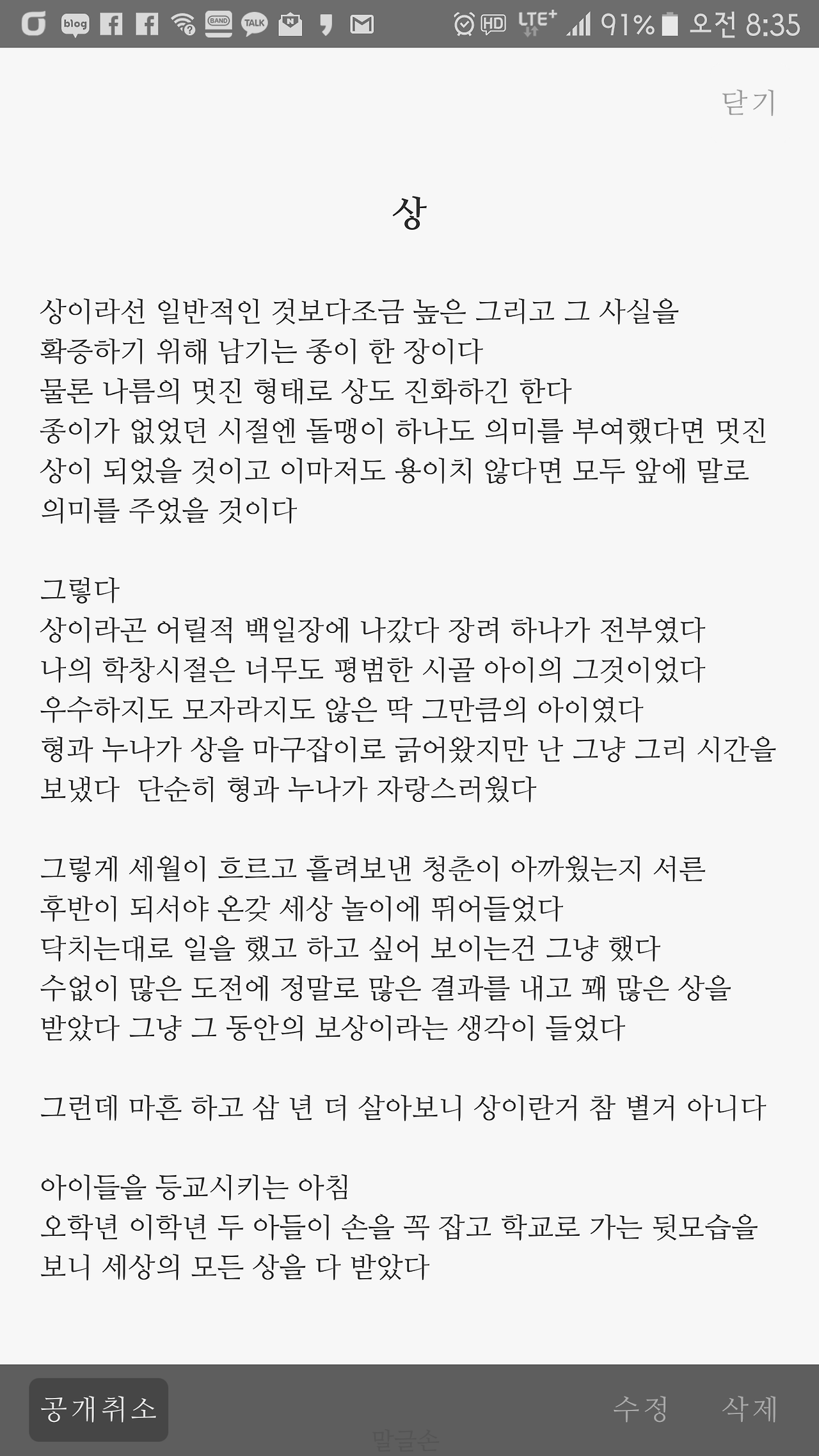 blog BAND TALK HD LTE+ 91% 오전 8:35

닫기

상

상이라선 일반적인 것보다조금 높은 그리고 그 사실을 확증하기 위해 남기는 종이 한 장이다
물론 나름의 멋진 형태로 상도 진화하긴 한다
종이가 없었던 시절엔 돌맹이 하나도 의미를 부여했다면 멋진 상이 되었을 것이고 이마저도 용이치 않다면 모두 앞에 말로 의미를 주었을 것이다

그렇다
상이라곤 어릴적 백일장에 나갔다 장려 하나가 전부였다
나의 학창시절은 너무도 평범한 시골 아이의 그것이었다
우수하지도 모자라지도 않은 딱 그만큼의 아이였다
형과 누나가 상을 마구잡이로 긁어왔지만 난 그냥 그리 시간을 보냈다 단순히 형과 누나가 자랑스러웠다

그렇게 세월이 흐르고 흘려보낸 청춘이 아까웠는지 서른 후반이 되서야 온갖 세상 놀이에 뛰어들었다
닥치는대로 일을 했고 하고 싶어 보이는건 그냥 했다
수없이 많은 도전에 정말로 많은 결과를 내고 꽤 많은 상을 받았다 그냥 그 동안의 보상이라는 생각이 들었다

그런데 마흔 하고 삼 년 더 살아보니 상이란거 참 별거 아니다

아이들을 등교시키는 아침
오학년 이학년 두 아들이 손을 꼭 잡고 학교로 가는 뒷모습을 보니 세상의 모든 상을 다 받았다

공개취소 수정 삭제
말글손